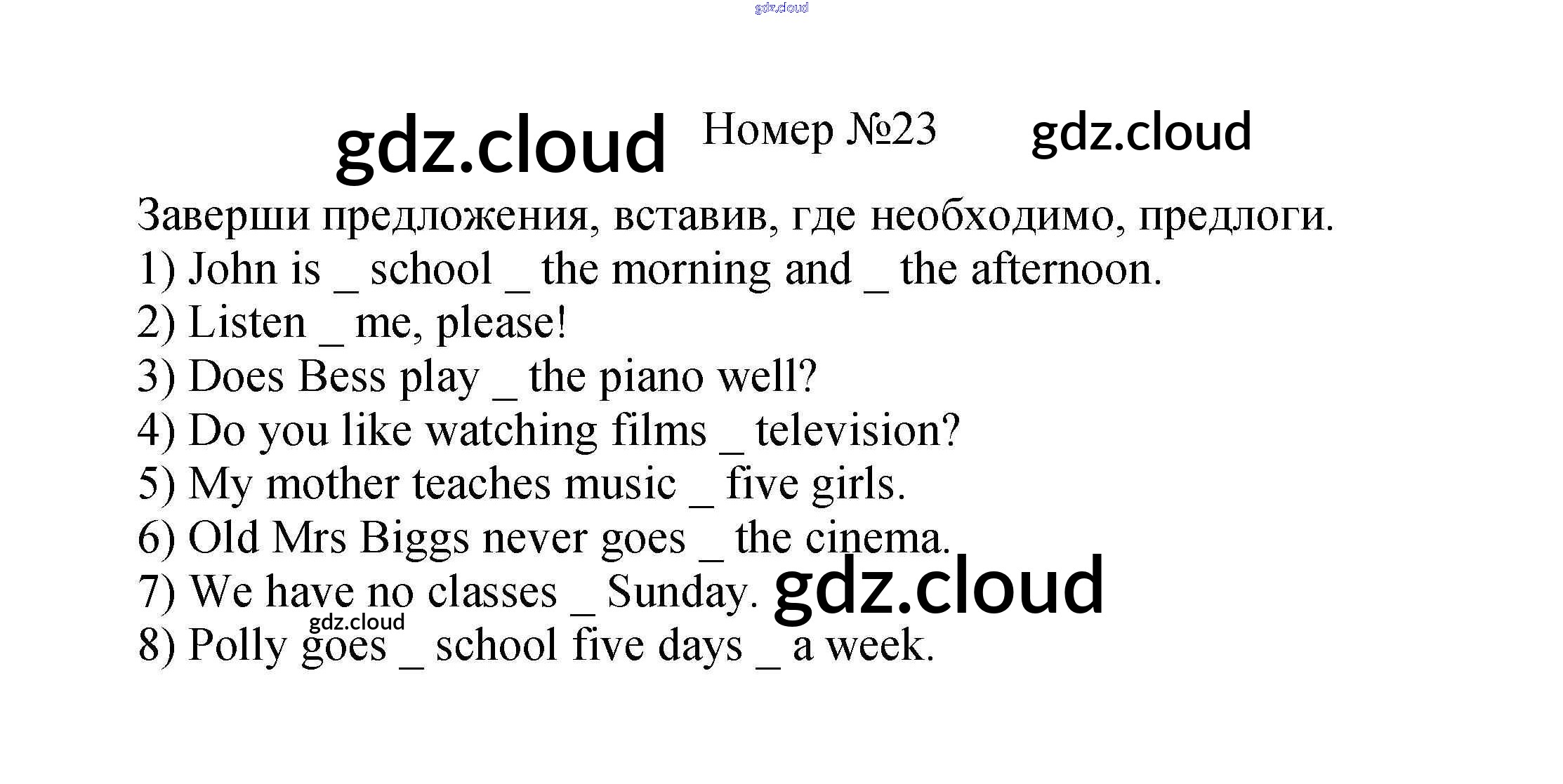 gdz.cloud

gdz.cloud Номер №23 gdz.cloud

Заверши предложения, вставив, где необходимо, предлоги.
1) John is _ school _ the morning and _ the afternoon.
2) Listen _ me, please!
3) Does Bess play _ the piano well?
4) Do you like watching films _ television?
5) My mother teaches music _ five girls.
6) Old Mrs Biggs never goes _ the cinema.
7) We have no classes _ Sunday. gdz.cloud
gdz.cloud
8) Polly goes _ school five days _ a week.